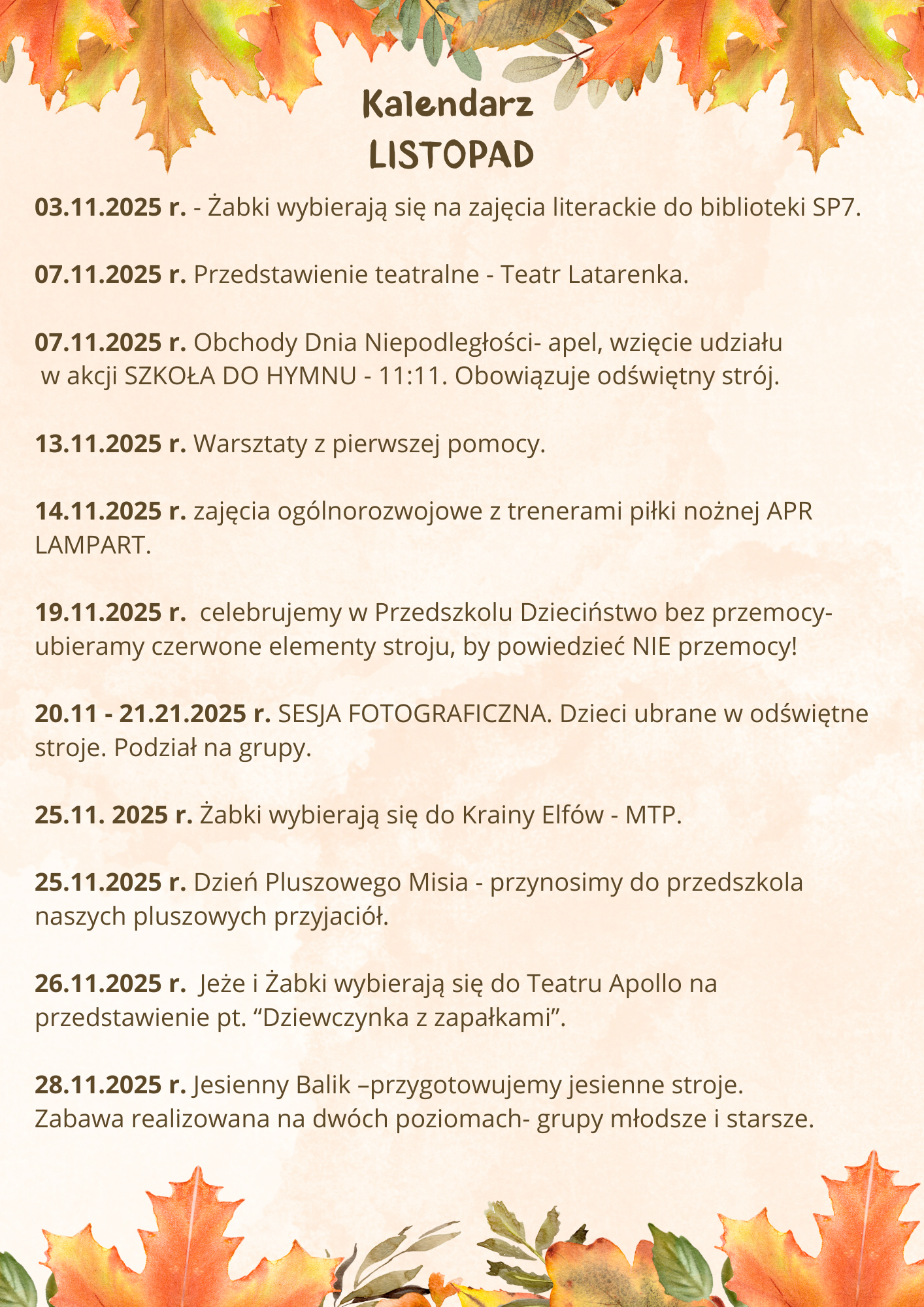 Kalendarz
LISTOPAD

03.11.2025 r. - Żabki wybierają się na zajęcia literackie do biblioteki SP7.

07.11.2025 r. Przedstawienie teatralne - Teatr Latarenka.

07.11.2025 r. Obchody Dnia Niepodległości- apel, wzięcie udziału w akcji SZKOŁA DO HYMNU - 11:11. Obowiązuje odświętny strój.

13.11.2025 r. Warsztaty z pierwszej pomocy.

14.11.2025 r. zajęcia ogólnorozwojowe z trenerami piłki nożnej APR LAMPART.

19.11.2025 r. celebrujemy w Przedszkolu Dzieciństwo bez przemocy- ubieramy czerwone elementy stroju, by powiedzieć NIE przemocy!

20.11 - 21.21.2025 r. SESJA FOTOGRAFICZNA. Dzieci ubrane w odświętne stroje. Podział na grupy.

25.11. 2025 r. Żabki wybierają się do Krainy Elfów - MTP.

25.11.2025 r. Dzień Pluszowego Misia - przynosimy do przedszkola naszych pluszowych przyjaciół.

26.11.2025 r. Jeże i Żabki wybierają się do Teatru Apollo na przedstawienie pt. "Dziewczynka z zapałkami".

28.11.2025 r. Jesienny Balik –przygotowujemy jesienne stroje. Zabawa realizowana na dwóch poziomach- grupy młodsze i starsze.